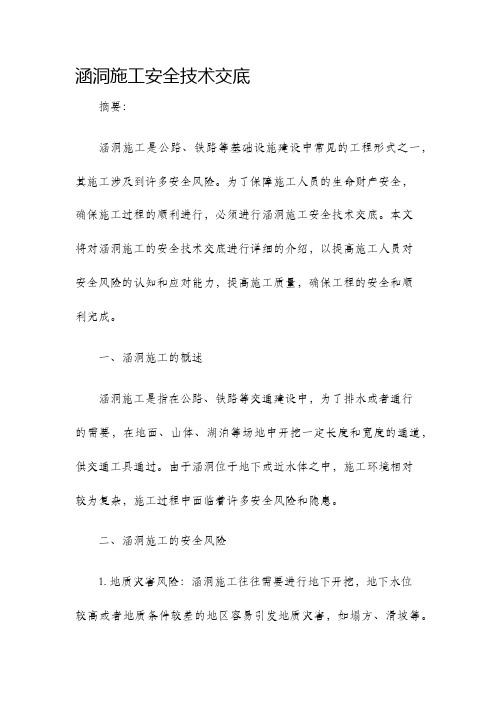 涵洞施工安全技术交底

摘要：

涵洞施工是公路、铁路等基础设施建设中常见的工程形式之一，其施工涉及到许多安全风险。为了保障施工人员的生命财产安全，确保施工过程的顺利进行，必须进行涵洞施工安全技术交底。本文将对涵洞施工的安全技术交底进行详细的介绍，以提高施工人员对安全风险的认知和应对能力，提高施工质量，确保工程的安全和顺利完成。

一、涵洞施工的概述

涵洞施工是指在公路、铁路等交通建设中，为了排水或者通行的需要，在地面、山体、湖泊等场地中开挖一定长度和宽度的通道，供交通工具通过。由于涵洞位于地下或近水体之中，施工环境相对较为复杂，施工过程中面临着许多安全风险和隐患。

二、涵洞施工的安全风险

1. 地质灾害风险：涵洞施工往往需要进行地下开挖，地下水位较高或者地质条件较差的地区容易引发地质灾害，如塌方、滑坡等。